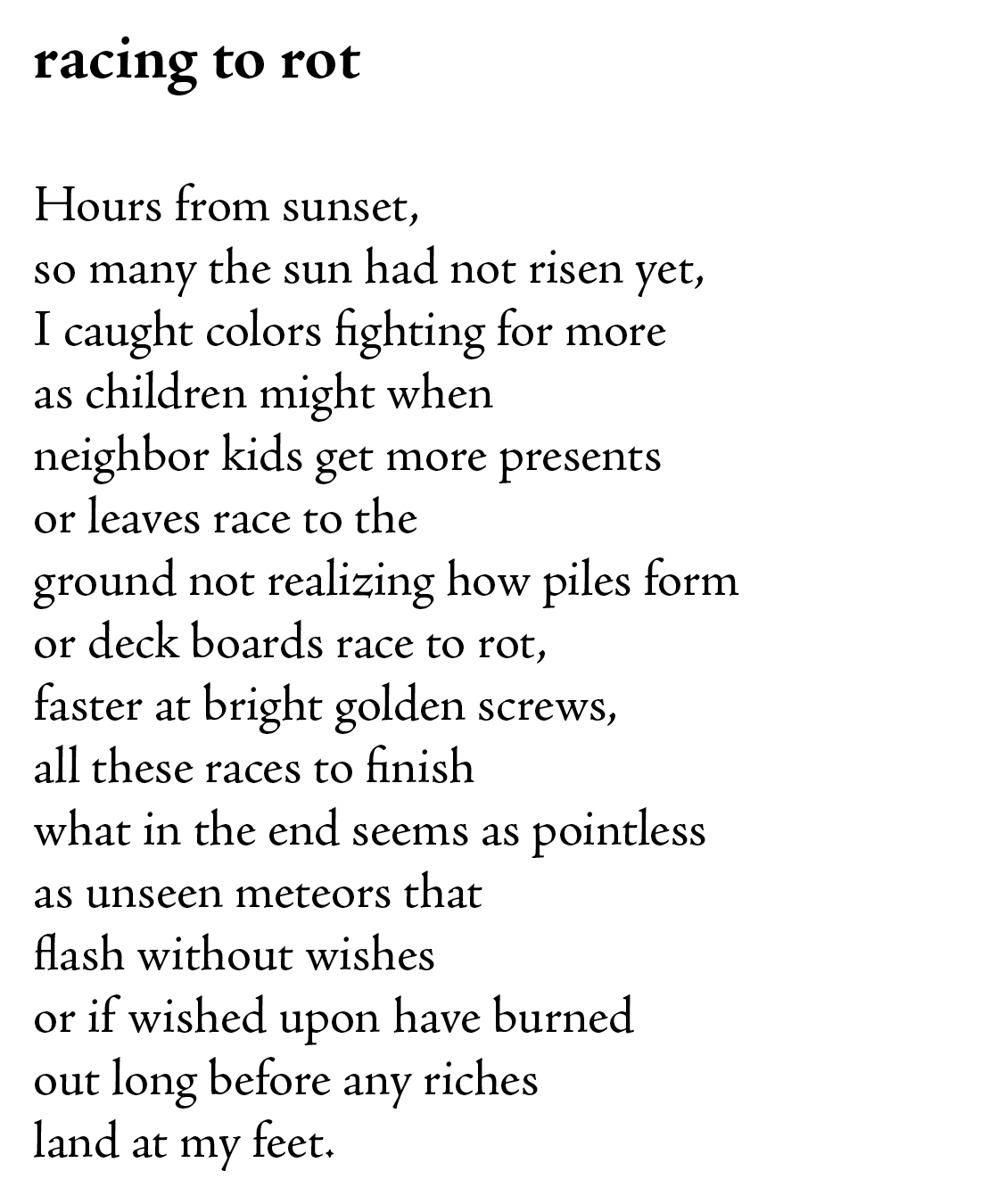 racing to rot

Hours from sunset,
so many the sun had not risen yet,
I caught colors fighting for more
as children might when
neighbor kids get more presents
or leaves race to the
ground not realizing how piles form
or deck boards race to rot,
faster at bright golden screws,
all these races to finish
what in the end seems as pointless
as unseen meteors that
flash without wishes
or if wished upon have burned
out long before any riches
land at my feet.